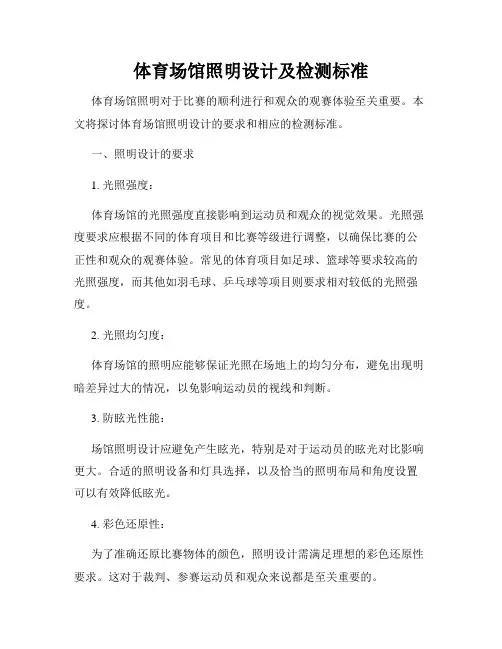 体育场馆照明设计及检测标准

体育场馆照明对于比赛的顺利进行和观众的观赛体验至关重要。本文将探讨体育场馆照明设计的要求和相应的检测标准。

一、照明设计的要求

1. 光照强度：

体育场馆的光照强度直接影响到运动员和观众的视觉效果。光照强度要求应根据不同的体育项目和比赛等级进行调整，以确保比赛的公正性和观众的观赛体验。常见的体育项目如足球、篮球等要求较高的光照强度，而其他如羽毛球、乒乓球等项目则要求相对较低的光照强度。

2. 光照均匀度：

体育场馆的照明应能够保证光照在场地上的均匀分布，避免出现明暗差异过大的情况，以免影响运动员的视线和判断。

3. 防眩光性能：

场馆照明设计应避免产生眩光，特别是对于运动员的眩光对比影响更大。合适的照明设备和灯具选择，以及恰当的照明布局和角度设置可以有效降低眩光。

4. 彩色还原性：

为了准确还原比赛物体的颜色，照明设计需满足理想的彩色还原性要求。这对于裁判、参赛运动员和观众来说都是至关重要的。